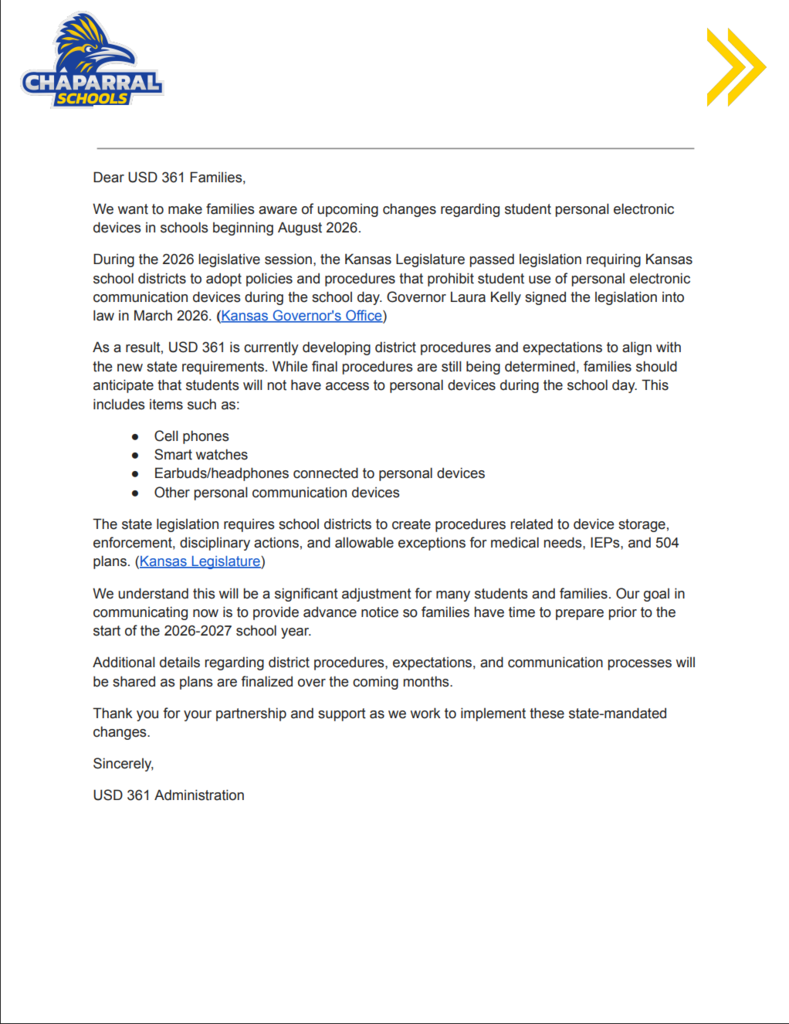 CHAPARRAL
SCHOOLS

Dear USD 361 Families,

We want to make families aware of upcoming changes regarding student personal electronic devices in schools beginning August 2026.

During the 2026 legislative session, the Kansas Legislature passed legislation requiring Kansas school districts to adopt policies and procedures that prohibit student use of personal electronic communication devices during the school day. Governor Laura Kelly signed the legislation into law in March 2026. (Kansas Governor's Office)

As a result, USD 361 is currently developing district procedures and expectations to align with the new state requirements. While final procedures are still being determined, families should anticipate that students will not have access to personal devices during the school day. This includes items such as:

• Cell phones
• Smart watches
• Earbuds/headphones connected to personal devices
• Other personal communication devices

The state legislation requires school districts to create procedures related to device storage, enforcement, disciplinary actions, and allowable exceptions for medical needs, IEPs, and 504 plans. (Kansas Legislature)

We understand this will be a significant adjustment for many students and families. Our goal in communicating now is to provide advance notice so families have time to prepare prior to the start of the 2026-2027 school year.

Additional details regarding district procedures, expectations, and communication processes will be shared as plans are finalized over the coming months.

Thank you for your partnership and support as we work to implement these state-mandated changes.

Sincerely,

USD 361 Administration